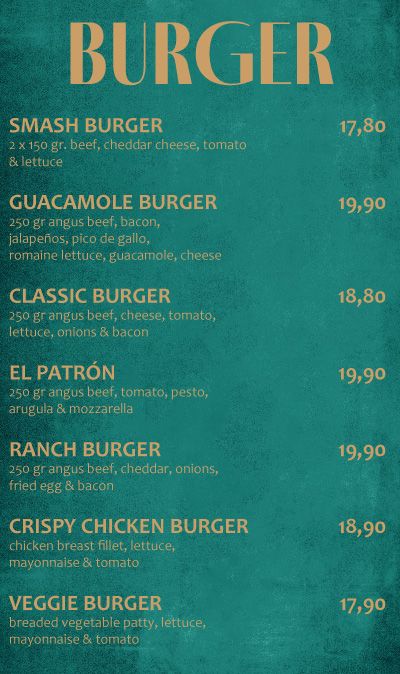 BURGER

SMASH BURGER
17,80
2 x 150 gr. beef, cheddar cheese, tomato & lettuce

GUACAMOLE BURGER
19,90
250 gr angus beef, bacon, jalapeños, pico de gallo, romaine lettuce, guacamole, cheese

CLASSIC BURGER
18,80
250 gr angus beef, cheese, tomato, lettuce, onions & bacon

EL PATRÓN
19,90
250 gr angus beef, tomato, pesto, arugula & mozzarella

RANCH BURGER
19,90
250 gr angus beef, cheddar, onions, fried egg & bacon

CRISPY CHICKEN BURGER
18,90
chicken breast fillet, lettuce, mayonnaise & tomato

VEGGIE BURGER
17,90
breaded vegetable patty, lettuce, mayonnaise & tomato